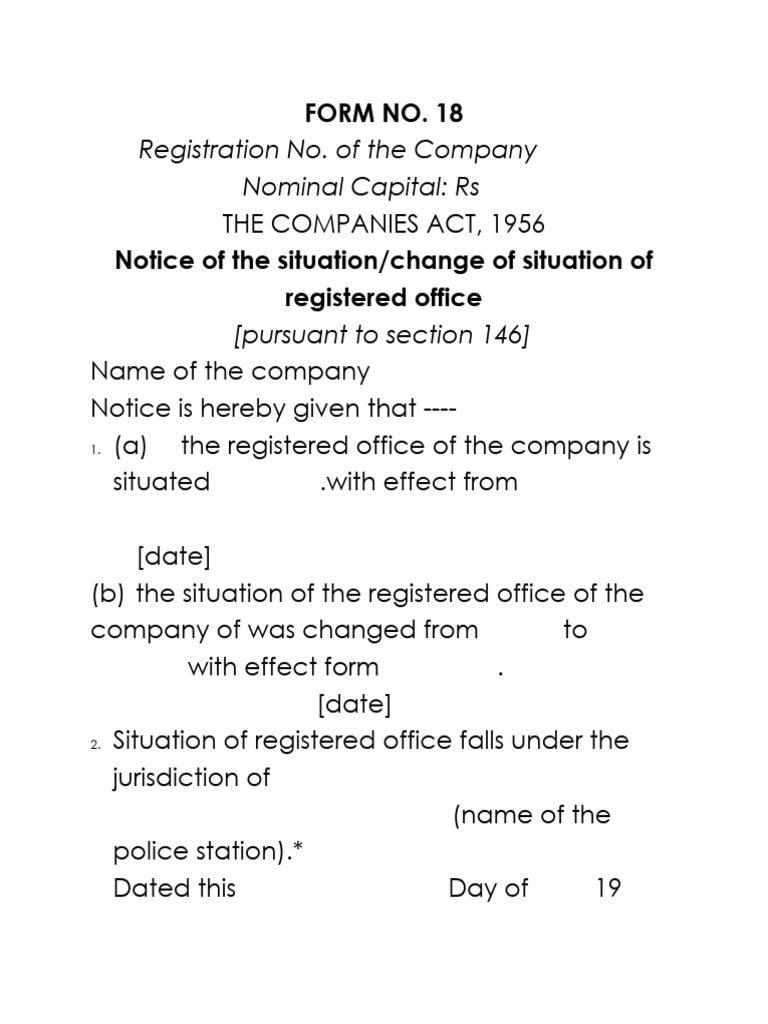 FORM NO. 18

Registration No. of the Company

Nominal Capital: Rs

THE COMPANIES ACT, 1956

Notice of the situation/change of situation of registered office

[pursuant to section 146]

Name of the company

Notice is hereby given that ----

1. (a) the registered office of the company is situated .with effect from

[date]

(b) the situation of the registered office of the company of was changed from to with effect form .

[date]

2. Situation of registered office falls under the jurisdiction of

(name of the police station).*

Dated this Day of 19